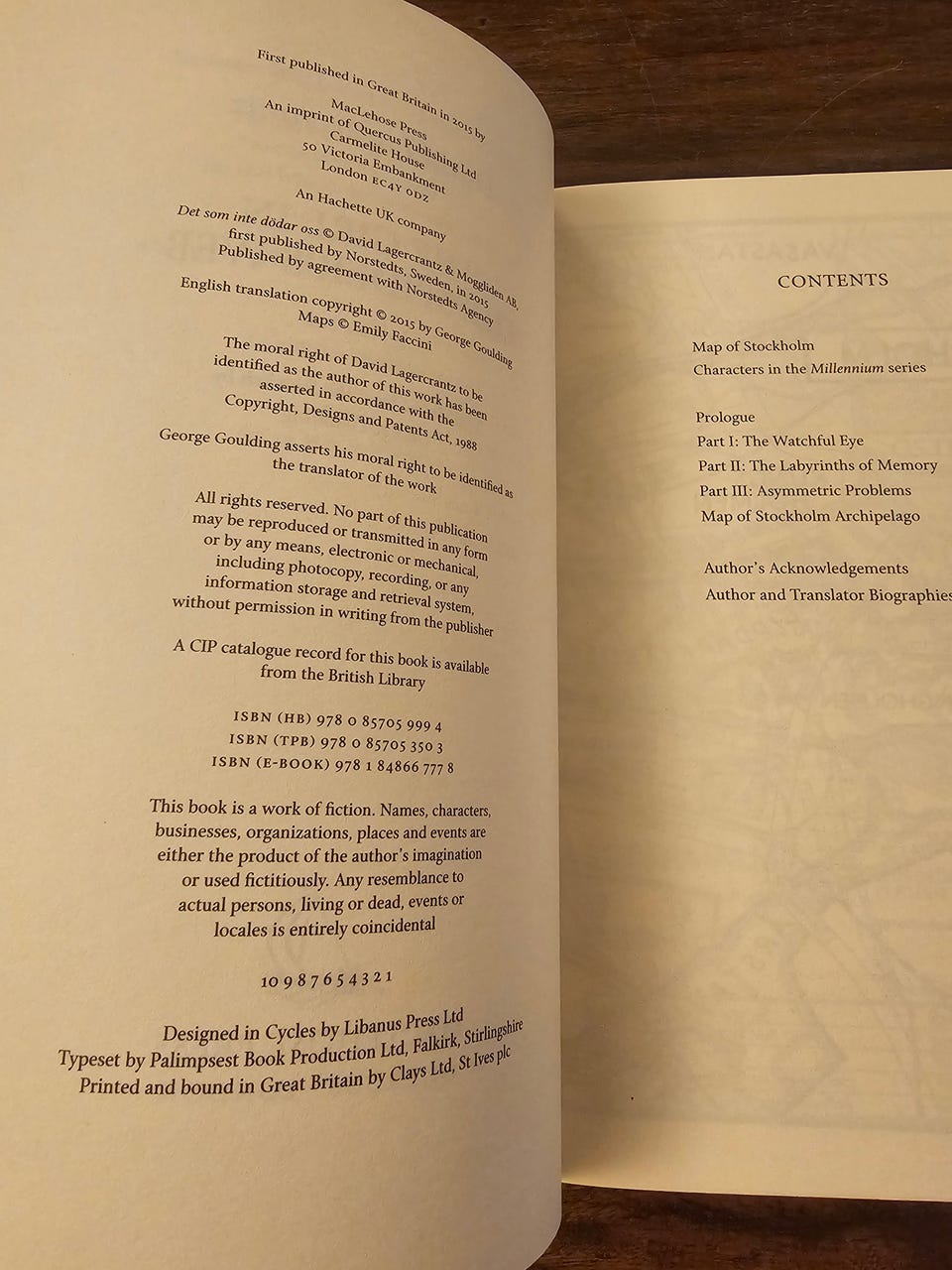 First published in Great Britain in 2015 by

MacLehose Press
An imprint of Quercus Publishing Ltd
Carmelite House
50 Victoria Embankment
London EC4Y 0DZ

An Hachette UK company

Det som inte dödar oss © David Lagercrantz & Moggliden AB, first published by Norstedts, Sweden, in 2015
Published by agreement with Norstedts Agency

English translation copyright © 2015 by George Goulding
Maps © Emily Faccini

The moral right of David Lagercrantz to be identified as the author of this work has been asserted in accordance with the Copyright, Designs and Patents Act, 1988

George Goulding asserts his moral right to be identified as the translator of the work

All rights reserved. No part of this publication may be reproduced or transmitted in any form or by any means, electronic or mechanical, including photocopy, recording, or any information storage and retrieval system, without permission in writing from the publisher

A CIP catalogue record for this book is available from the British Library

ISBN (HB) 978 0 85705 999 4
ISBN (TPB) 978 0 85705 350 3
ISBN (E-BOOK) 978 1 84866 777 8

This book is a work of fiction. Names, characters, businesses, organizations, places and events are either the product of the author's imagination or used fictitiously. Any resemblance to actual persons, living or dead, events or locales is entirely coincidental

10 9 8 7 6 5 4 3 2 1

Designed in Cycles by Libanus Press Ltd
Typeset by Palimpsest Book Production Ltd, Falkirk, Stirlingshire
Printed and bound in Great Britain by Clays Ltd, St Ives plc

CONTENTS

Map of Stockholm
Characters in the Millennium series

Prologue
Part I: The Watchful Eye
Part II: The Labyrinths of Memory
Part III: Asymmetric Problems
Map of Stockholm Archipelago

Author's Acknowledgements
Author and Translator Biographies